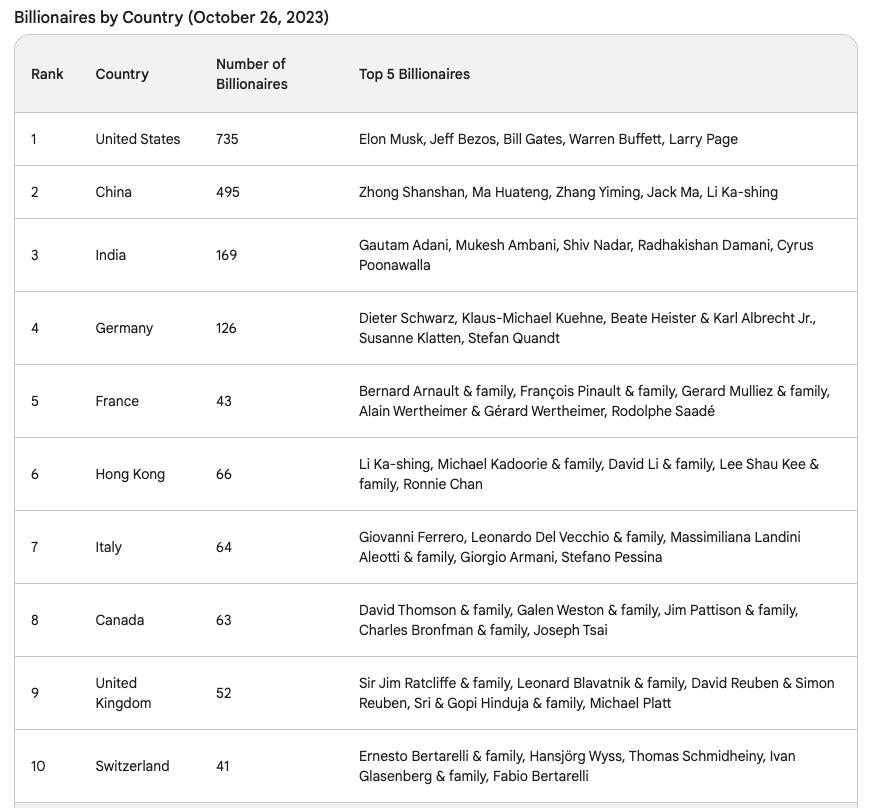 Billionaires by Country (October 26, 2023)

| Rank | Country | Number of Billionaires | Top 5 Billionaires |
|---|---|---|---|
| 1 | United States | 735 | Elon Musk, Jeff Bezos, Bill Gates, Warren Buffett, Larry Page |
| 2 | China | 495 | Zhong Shanshan, Ma Huateng, Zhang Yiming, Jack Ma, Li Ka-shing |
| 3 | India | 169 | Gautam Adani, Mukesh Ambani, Shiv Nadar, Radhakishan Damani, Cyrus Poonawalla |
| 4 | Germany | 126 | Dieter Schwarz, Klaus-Michael Kuehne, Beate Heister & Karl Albrecht Jr., Susanne Klatten, Stefan Quandt |
| 5 | France | 43 | Bernard Arnault & family, François Pinault & family, Gerard Mulliez & family, Alain Wertheimer & Gérard Wertheimer, Rodolphe Saadé |
| 6 | Hong Kong | 66 | Li Ka-shing, Michael Kadoorie & family, David Li & family, Lee Shau Kee & family, Ronnie Chan |
| 7 | Italy | 64 | Giovanni Ferrero, Leonardo Del Vecchio & family, Massimiliana Landini Aleotti & family, Giorgio Armani, Stefano Pessina |
| 8 | Canada | 63 | David Thomson & family, Galen Weston & family, Jim Pattison & family, Charles Bronfman & family, Joseph Tsai |
| 9 | United Kingdom | 52 | Sir Jim Ratcliffe & family, Leonard Blavatnik & family, David Reuben & Simon Reuben, Sri & Gopi Hinduja & family, Michael Platt |
| 10 | Switzerland | 41 | Ernesto Bertarelli & family, Hansjörg Wyss, Thomas Schmidheiny, Ivan Glasenberg & family, Fabio Bertarelli |